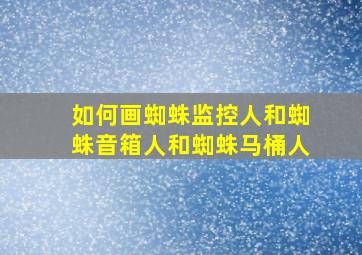 如何画蜘蛛监控人和蜘蛛音箱人和蜘蛛马桶人